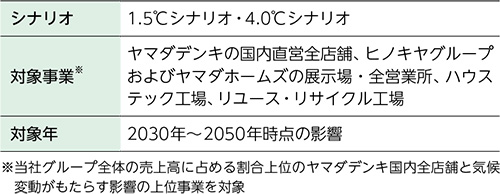 | シナリオ | 1.5℃シナリオ・4.0℃シナリオ |
|---|---|
| 対象事業※ | ヤマダデンキの国内直営全店舗、ヒノキヤグループおよびヤマダホームズの展示場・全営業所、ハウステック工場、リユース・リサイクル工場 |
| 対象年 | 2030年～2050年時点の影響 |

※当社グループ全体の売上高に占める割合上位のヤマダデンキ国内全店舗と気候変動がもたらす影響の上位事業を対象